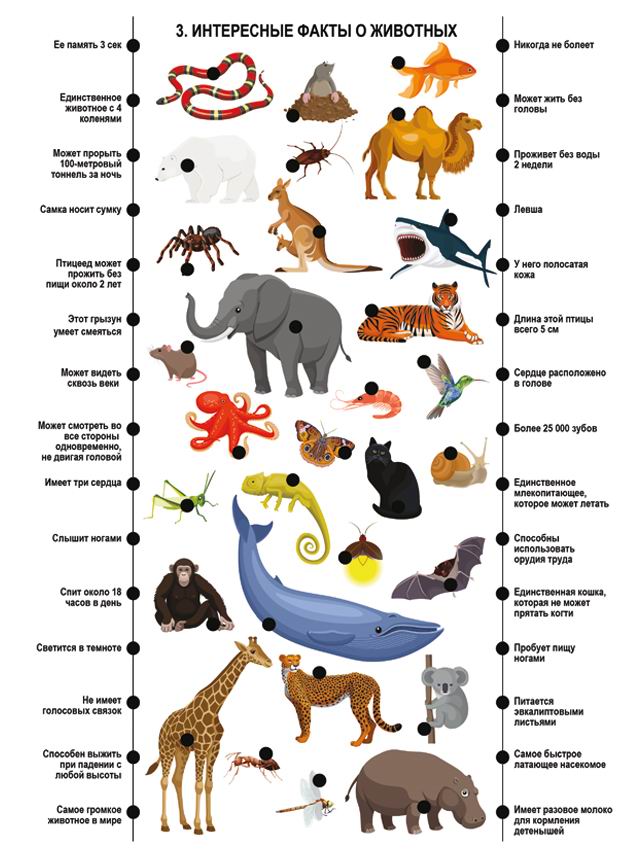 3. ИНТЕРЕСНЫЕ ФАКТЫ О ЖИВОТНЫХ

Ее память 3 сек

Единственное животное с 4 коленями

Может прорыть 100-метровый тоннель за ночь

Самка носит сумку

Птицеед может прожить без пищи около 2 лет

Этот грызун умеет смеяться

Может видеть сквозь веки

Может смотреть во все стороны одновременно, не двигая головой

Имеет три сердца

Слышит ногами

Спит около 18 часов в день

Светится в темноте

Не имеет голосовых связок

Способен выжить при падении с любой высоты

Самое громкое животное в мире

Никогда не болеет

Может жить без головы

Проживет без воды 2 недели

Левша

У него полосатая кожа

Длина этой птицы всего 5 см

Сердце расположено в голове

Более 25 000 зубов

Единственное млекопитающее, которое может летать

Способны использовать орудия труда

Единственная кошка, которая не может прятать когти

Пробует пищу ногами

Питается эвкалиптовыми листьями

Самое быстрое латающее насекомое

Имеет разовое молоко для кормления детенышей